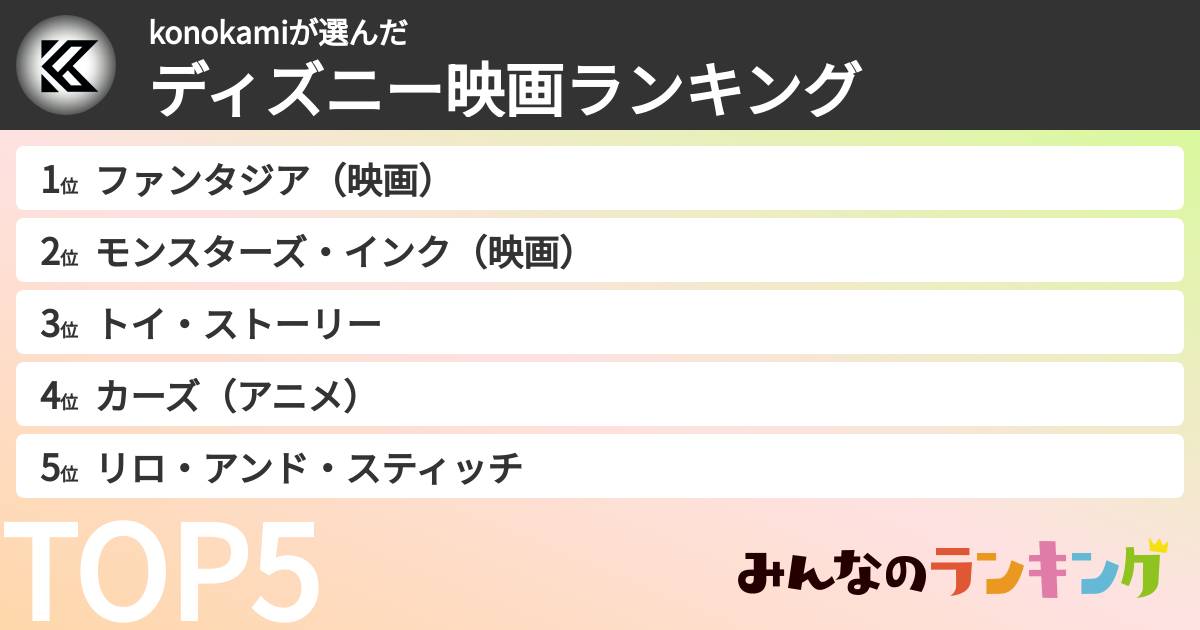 konokamiが選んだ
ディズニー映画ランキング

1位 ファンタジア（映画）
2位 モンスターズ・インク（映画）
3位 トイ・ストーリー
4位 カーズ（アニメ）
5位 リロ・アンド・スティッチ

TOP5

みんなのランキング